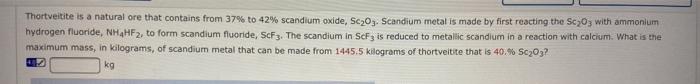 Thortveitite is a natural ore that contains from 37% to 42% scandium oxide, $Sc_2O_3$. Scandium metal is made by first reacting the $Sc_2O_3$ with ammonium hydrogen fluoride, $NH_4HF_2$, to form scandium fluoride, $ScF_3$. The scandium in $ScF_3$ is reduced to metallic scandium in a reaction with calcium. What is the maximum mass, in kilograms, of scandium metal that can be made from 1445.5 kilograms of thortveitite that is 40.% $Sc_2O_3$?

kg